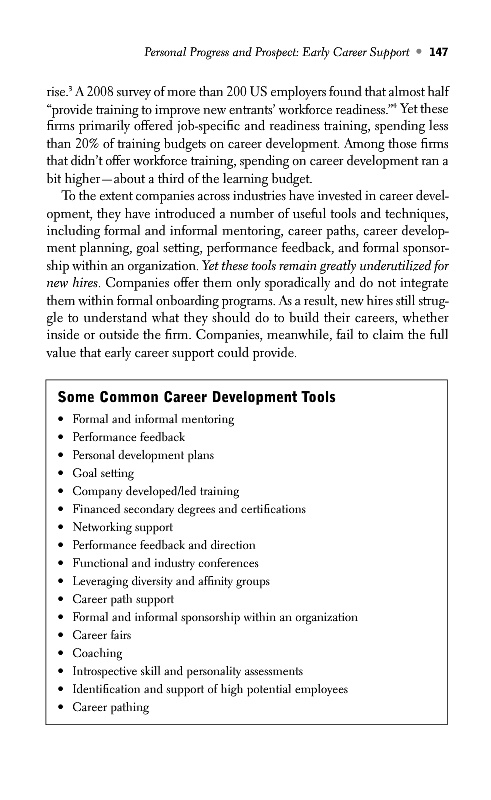 Personal Progress and Prospect: Early Career Support • 147

rise.$^3$ A 2008 survey of more than 200 US employers found that almost half "provide training to improve new entrants' workforce readiness."$^4$ Yet these firms primarily offered job-specific and readiness training, spending less than 20% of training budgets on career development. Among those firms that didn't offer workforce training, spending on career development ran a bit higher—about a third of the learning budget.

To the extent companies across industries have invested in career development, they have introduced a number of useful tools and techniques, including formal and informal mentoring, career paths, career development planning, goal setting, performance feedback, and formal sponsorship within an organization. Yet these tools remain greatly underutilized for new hires. Companies offer them only sporadically and do not integrate them within formal onboarding programs. As a result, new hires still struggle to understand what they should do to build their careers, whether inside or outside the firm. Companies, meanwhile, fail to claim the full value that early career support could provide.

Some Common Career Development Tools
• Formal and informal mentoring
• Performance feedback
• Personal development plans
• Goal setting
• Company developed/led training
• Financed secondary degrees and certifications
• Networking support
• Performance feedback and direction
• Functional and industry conferences
• Leveraging diversity and affinity groups
• Career path support
• Formal and informal sponsorship within an organization
• Career fairs
• Coaching
• Introspective skill and personality assessments
• Identification and support of high potential employees
• Career pathing